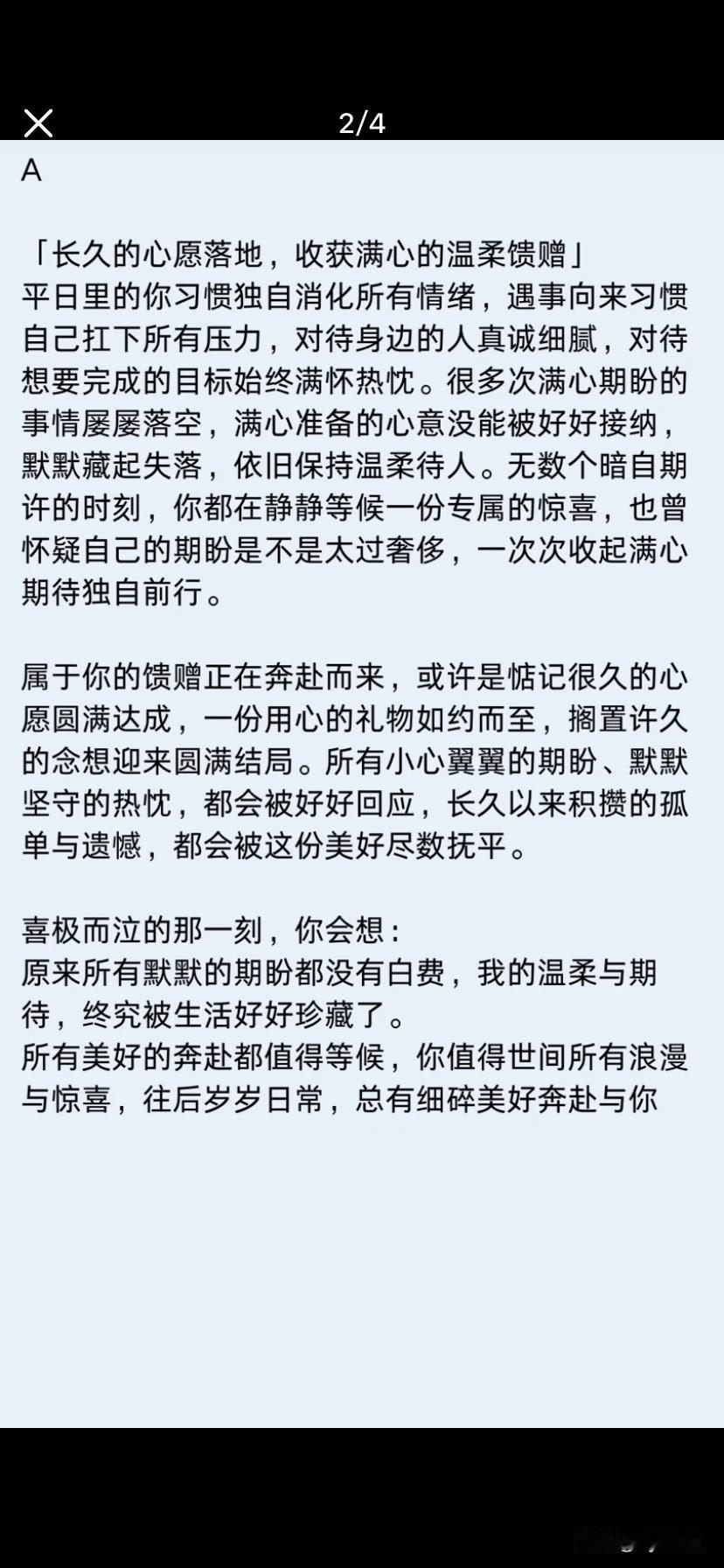 2/4

A

「长久的心愿落地，收获满心的温柔馈赠」
平日里的你习惯独自消化所有情绪，遇事向来习惯自己扛下所有压力，对待身边的人真诚细腻，对待想要完成的目标始终满怀热忱。很多次满心期盼的事情屡屡落空，满心准备的心意没能被好好接纳，默默藏起失落，依旧保持温柔待人。无数个暗自期许的时刻，你都在静静等候一份专属的惊喜，也曾怀疑自己的期盼是不是太过奢侈，一次次收起满心期待独自前行。

属于你的馈赠正在奔赴而来，或许是惦记很久的心愿圆满达成，一份用心的礼物如约而至，搁置许久的念想迎来圆满结局。所有小心翼翼的期盼、默默坚守的热忱，都会被好好回应，长久以来积攒的孤单与遗憾，都会被这份美好尽数抚平。

喜极而泣的那一刻，你会想：
原来所有默默的期盼都没有白费，我的温柔与期待，终究被生活好好珍藏了。
所有美好的奔赴都值得等候，你值得世间所有浪漫与惊喜，往后岁岁日常，总有细碎美好奔赴与你